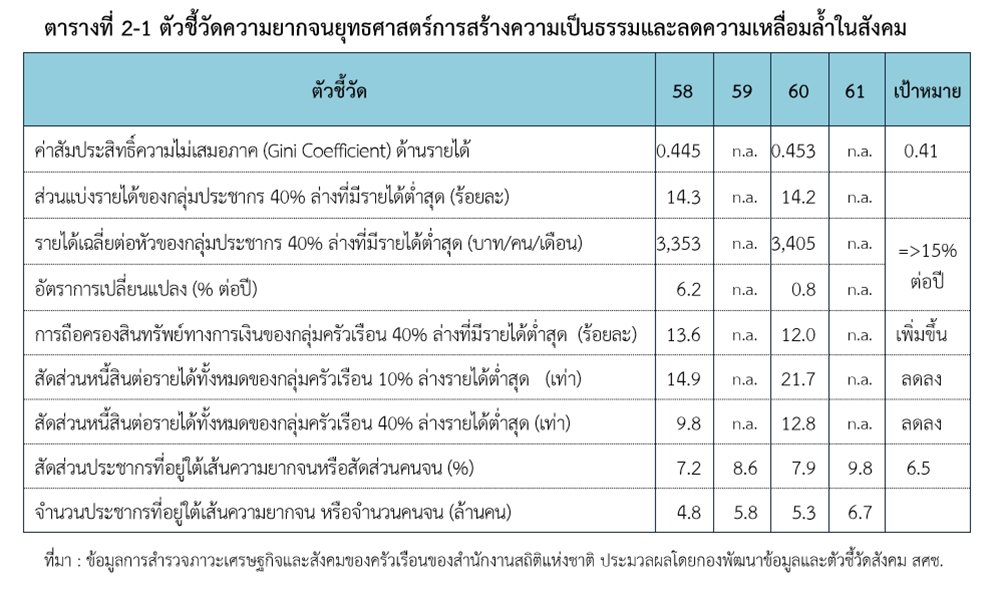 ตารางที่ 2-1 ตัวชี้วัดความยากจนยุทธศาสตร์การสร้างความเป็นธรรมและลดความเหลื่อมล้ำในสังคม

| ตัวชี้วัด | 58 | 59 | 60 | 61 | เป้าหมาย |
|---|---|---|---|---|---|
| ค่าสัมประสิทธิ์ความไม่เสมอภาค (Gini Coefficient) ด้านรายได้ | 0.445 | n.a. | 0.453 | n.a. | 0.41 |
| ส่วนแบ่งรายได้ของกลุ่มประชากร 40% ล่างที่มีรายได้ต่ำสุด (ร้อยละ) | 14.3 | n.a. | 14.2 | n.a. | |
| รายได้เฉลี่ยต่อหัวของกลุ่มประชากร 40% ล่างที่มีรายได้ต่ำสุด (บาท/คน/เดือน) | 3,353 | n.a. | 3,405 | n.a. | =>15% ต่อปี |
| อัตราการเปลี่ยนแปลง (% ต่อปี) | 6.2 | n.a. | 0.8 | n.a. | |
| การถือครองสินทรัพย์ทางการเงินของกลุ่มครัวเรือน 40% ล่างที่มีรายได้ต่ำสุด (ร้อยละ) | 13.6 | n.a. | 12.0 | n.a. | เพิ่มขึ้น |
| สัดส่วนหนี้สินต่อรายได้ทั้งหมดของกลุ่มครัวเรือน 10% ล่างรายได้ต่ำสุด (เท่า) | 14.9 | n.a. | 21.7 | n.a. | ลดลง |
| สัดส่วนหนี้สินต่อรายได้ทั้งหมดของกลุ่มครัวเรือน 40% ล่างรายได้ต่ำสุด (เท่า) | 9.8 | n.a. | 12.8 | n.a. | ลดลง |
| สัดส่วนประชากรที่อยู่ใต้เส้นความยากจนหรือสัดส่วนคนจน (%) | 7.2 | 8.6 | 7.9 | 9.8 | 6.5 |
| จำนวนประชากรที่อยู่ใต้เส้นความยากจน หรือจำนวนคนจน (ล้านคน) | 4.8 | 5.8 | 5.3 | 6.7 | |

ที่มา : ข้อมูลการสำรวจภาวะเศรษฐกิจและสังคมของครัวเรือนของสำนักงานสถิติแห่งชาติ ประมวลผลโดยกองพัฒนาข้อมูลและตัวชี้วัดสังคม สศช.